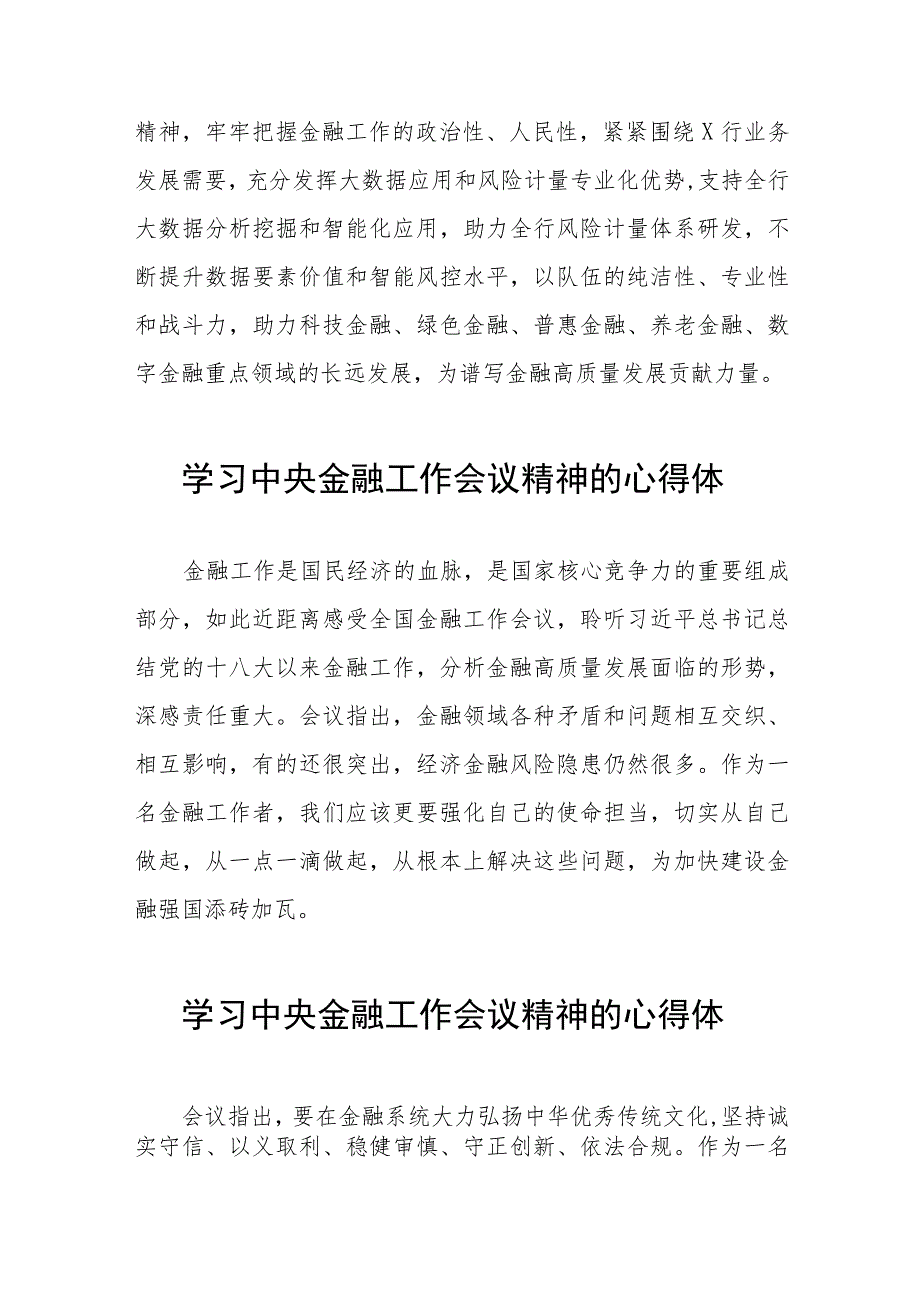 精神，牢牢把握金融工作的政治性、人民性，紧紧围绕X行业务发展需要，充分发挥大数据应用和风险计量专业化优势，支持全行大数据分析挖掘和智能化应用，助力全行风险计量体系研发，不断提升数据要素价值和智能风控水平，以队伍的纯洁性、专业性和战斗力，助力科技金融、绿色金融、普惠金融、养老金融、数字金融重点领域的长远发展，为谱写金融高质量发展贡献力量。

学习中央金融工作会议精神的心得体

金融工作是国民经济的血脉，是国家核心竞争力的重要组成部分，如此近距离感受全国金融工作会议，聆听习近平总书记总结党的十八大以来金融工作，分析金融高质量发展面临的形势，深感责任重大。会议指出，金融领域各种矛盾和问题相互交织、相互影响，有的还很突出，经济金融风险隐患仍然很多。作为一名金融工作者，我们应该更要强化自己的使命担当，切实从自己做起，从一点一滴做起，从根本上解决这些问题，为加快建设金融强国添砖加瓦。

学习中央金融工作会议精神的心得体

会议指出，要在金融系统大力弘扬中华优秀传统文化，坚持诚实守信、以义取利、稳健审慎、守正创新、依法合规。作为一名